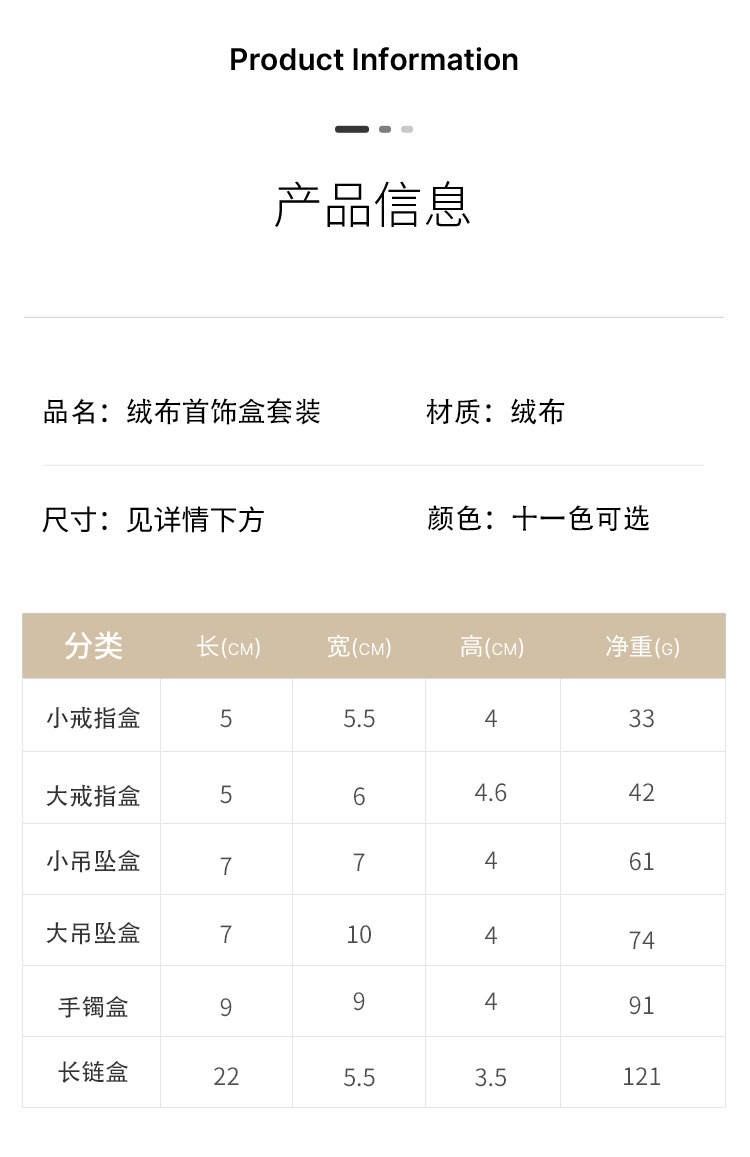 Product Information

产品信息

品名：绒布首饰盒套装

材质：绒布

尺寸：见详情下方

颜色：十一色可选

| 分类 | 长(CM) | 宽(CM) | 高(CM) | 净重(G) |
|---|---|---|---|---|
| 小戒指盒 | 5 | 5.5 | 4 | 33 |
| 大戒指盒 | 5 | 6 | 4.6 | 42 |
| 小吊坠盒 | 7 | 7 | 4 | 61 |
| 大吊坠盒 | 7 | 10 | 4 | 74 |
| 手镯盒 | 9 | 9 | 4 | 91 |
| 长链盒 | 22 | 5.5 | 3.5 | 121 |